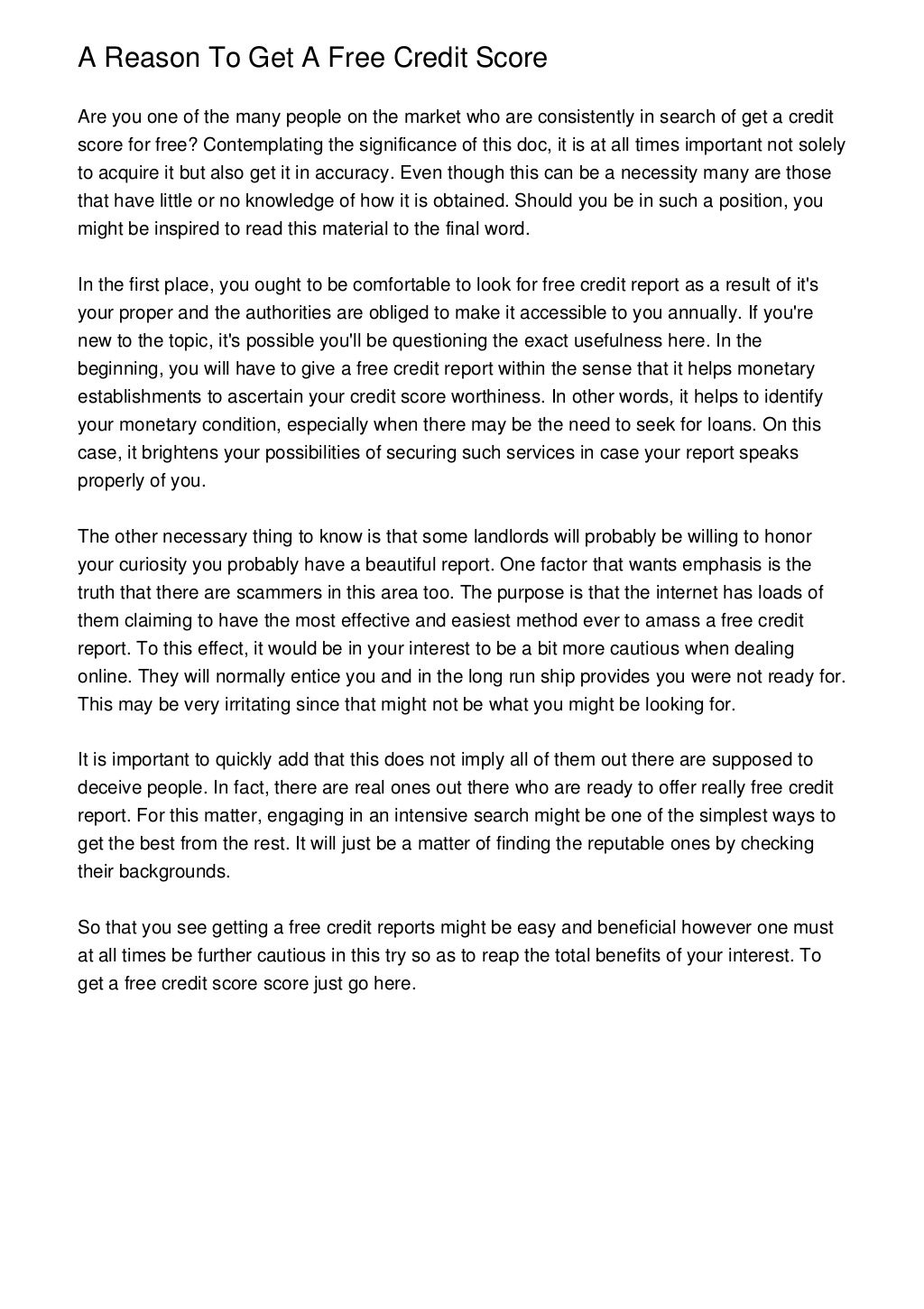 A Reason To Get A Free Credit Score

Are you one of the many people on the market who are consistently in search of get a credit score for free? Contemplating the significance of this doc, it is at all times important not solely to acquire it but also get it in accuracy. Even though this can be a necessity many are those that have little or no knowledge of how it is obtained. Should you be in such a position, you might be inspired to read this material to the final word.

In the first place, you ought to be comfortable to look for free credit report as a result of it's your proper and the authorities are obliged to make it accessible to you annually. If you're new to the topic, it's possible you'll be questioning the exact usefulness here. In the beginning, you will have to give a free credit report within the sense that it helps monetary establishments to ascertain your credit score worthiness. In other words, it helps to identify your monetary condition, especially when there may be the need to seek for loans. On this case, it brightens your possibilities of securing such services in case your report speaks properly of you.

The other necessary thing to know is that some landlords will probably be willing to honor your curiosity you probably have a beautiful report. One factor that wants emphasis is the truth that there are scammers in this area too. The purpose is that the internet has loads of them claiming to have the most effective and easiest method ever to amass a free credit report. To this effect, it would be in your interest to be a bit more cautious when dealing online. They will normally entice you and in the long run ship provides you were not ready for. This may be very irritating since that might not be what you might be looking for.

It is important to quickly add that this does not imply all of them out there are supposed to deceive people. In fact, there are real ones out there who are ready to offer really free credit report. For this matter, engaging in an intensive search might be one of the simplest ways to get the best from the rest. It will just be a matter of finding the reputable ones by checking their backgrounds.

So that you see getting a free credit reports might be easy and beneficial however one must at all times be further cautious in this try so as to reap the total benefits of your interest. To get a free credit score score just go here.